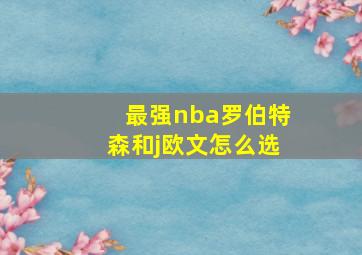 最强nba罗伯特森和j欧文怎么选